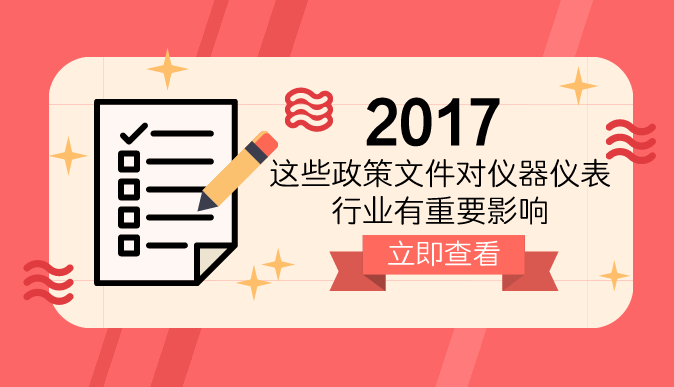 2017
这些政策文件对仪器仪表行业有重要影响

立即查看